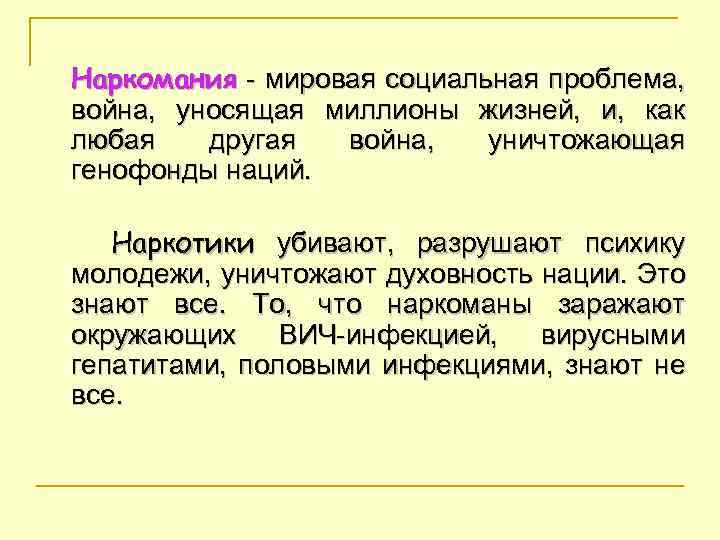 Наркомания - мировая социальная проблема, война, уносящая миллионы жизней, и, как любая другая война, уничтожающая генофонды наций.

Наркотики убивают, разрушают психику молодежи, уничтожают духовность нации. Это знают все. То, что наркоманы заражают окружающих ВИЧ-инфекцией, вирусными гепатитами, половыми инфекциями, знают не все.